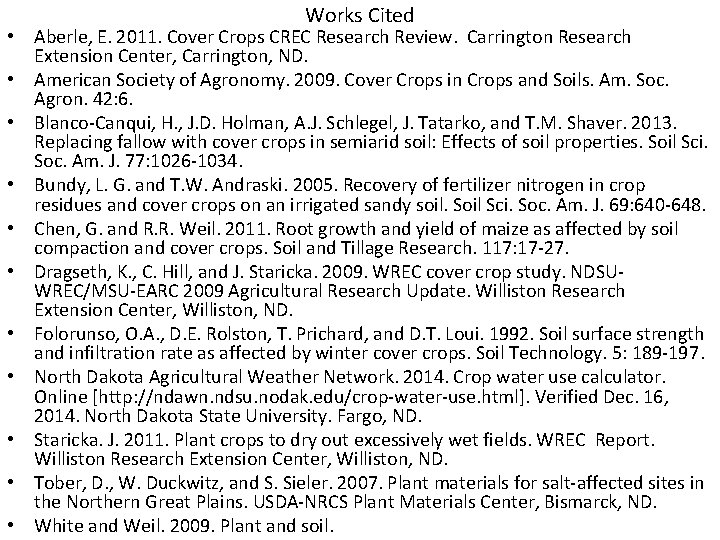 Works Cited

• Aberle, E. 2011. Cover Crops CREC Research Review. Carrington Research Extension Center, Carrington, ND.
• American Society of Agronomy. 2009. Cover Crops in Crops and Soils. Am. Soc. Agron. 42:6.
• Blanco-Canqui, H., J.D. Holman, A.J. Schlegel, J. Tatarko, and T.M. Shaver. 2013. Replacing fallow with cover crops in semiarid soil: Effects of soil properties. Soil Sci. Soc. Am. J. 77:1026-1034.
• Bundy, L. G. and T.W. Andraski. 2005. Recovery of fertilizer nitrogen in crop residues and cover crops on an irrigated sandy soil. Soil Sci. Soc. Am. J. 69:640-648.
• Chen, G. and R.R. Weil. 2011. Root growth and yield of maize as affected by soil compaction and cover crops. Soil and Tillage Research. 117:17-27.
• Dragseth, K., C. Hill, and J. Staricka. 2009. WREC cover crop study. NDSU-WREC/MSU-EARC 2009 Agricultural Research Update. Williston Research Extension Center, Williston, ND.
• Folorunso, O.A., D.E. Rolston, T. Prichard, and D.T. Loui. 1992. Soil surface strength and infiltration rate as affected by winter cover crops. Soil Technology. 5: 189-197.
• North Dakota Agricultural Weather Network. 2014. Crop water use calculator. Online [http://ndawn.ndsu.nodak.edu/crop-water-use.html]. Verified Dec. 16, 2014. North Dakota State University. Fargo, ND.
• Staricka. J. 2011. Plant crops to dry out excessively wet fields. WREC Report. Williston Research Extension Center, Williston, ND.
• Tober, D., W. Duckwitz, and S. Sieler. 2007. Plant materials for salt-affected sites in the Northern Great Plains. USDA-NRCS Plant Materials Center, Bismarck, ND.
• White and Weil. 2009. Plant and soil.